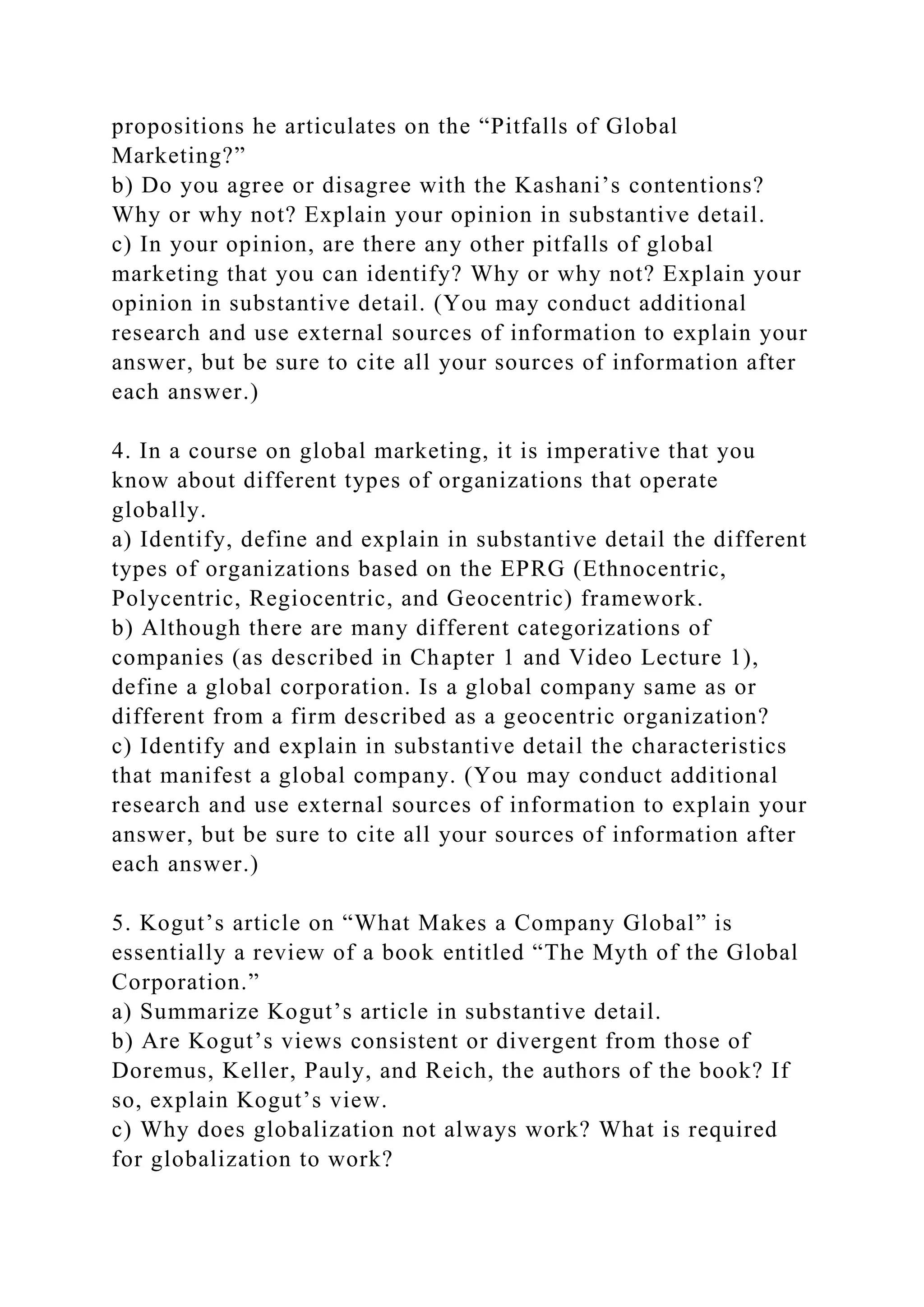 propositions he articulates on the “Pitfalls of Global Marketing?”
b) Do you agree or disagree with the Kashani’s contentions? Why or why not? Explain your opinion in substantive detail.
c) In your opinion, are there any other pitfalls of global marketing that you can identify? Why or why not? Explain your opinion in substantive detail. (You may conduct additional research and use external sources of information to explain your answer, but be sure to cite all your sources of information after each answer.)

4. In a course on global marketing, it is imperative that you know about different types of organizations that operate globally.
a) Identify, define and explain in substantive detail the different types of organizations based on the EPRG (Ethnocentric, Polycentric, Regiocentric, and Geocentric) framework.
b) Although there are many different categorizations of companies (as described in Chapter 1 and Video Lecture 1), define a global corporation. Is a global company same as or different from a firm described as a geocentric organization?
c) Identify and explain in substantive detail the characteristics that manifest a global company. (You may conduct additional research and use external sources of information to explain your answer, but be sure to cite all your sources of information after each answer.)

5. Kogut’s article on “What Makes a Company Global” is essentially a review of a book entitled “The Myth of the Global Corporation.”
a) Summarize Kogut’s article in substantive detail.
b) Are Kogut’s views consistent or divergent from those of Doremus, Keller, Pauly, and Reich, the authors of the book? If so, explain Kogut’s view.
c) Why does globalization not always work? What is required for globalization to work?